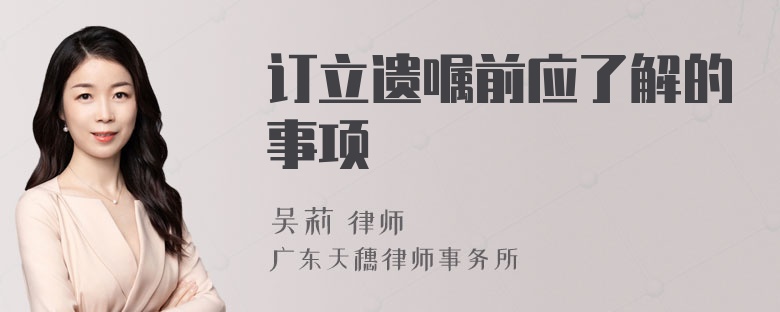 订立遗嘱前应了解的事项

吴莉 律师
广东天穗律师事务所